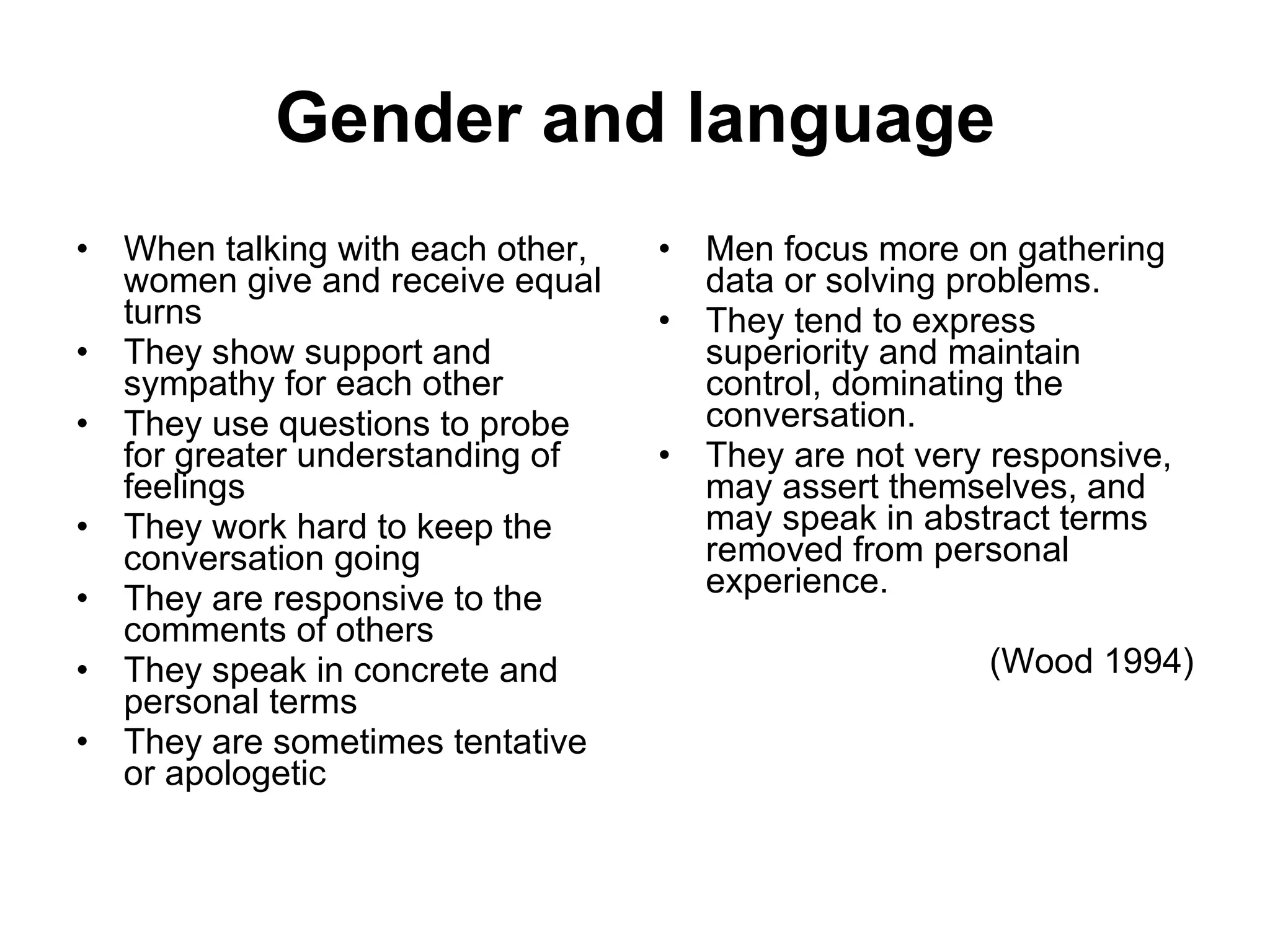 Gender and language

• When talking with each other, women give and receive equal turns
• They show support and sympathy for each other
• They use questions to probe for greater understanding of feelings
• They work hard to keep the conversation going
• They are responsive to the comments of others
• They speak in concrete and personal terms
• They are sometimes tentative or apologetic

• Men focus more on gathering data or solving problems.
• They tend to express superiority and maintain control, dominating the conversation.
• They are not very responsive, may assert themselves, and may speak in abstract terms removed from personal experience.

(Wood 1994)